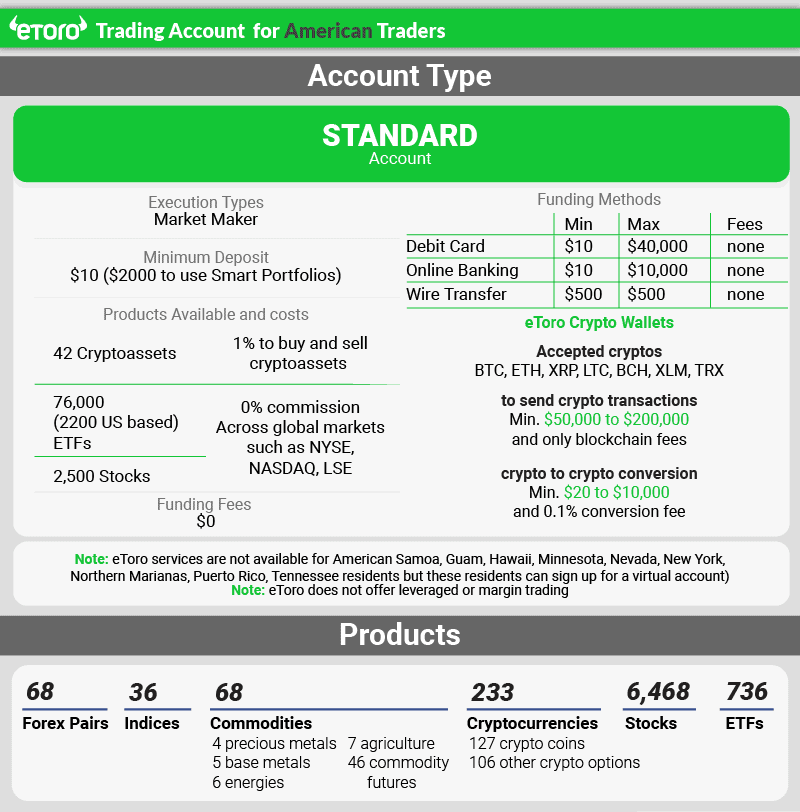 eToro Trading Account for American Traders

Account Type

STANDARD
Account

Execution Types
Market Maker

Minimum Deposit
$10 ($2000 to use Smart Portfolios)

Products Available and costs

| | |
|---|---|
| 42 Cryptoassets | 1% to buy and sell cryptoassets |
| 76,000 (2200 US based) ETFs | 0% commission Across global markets such as NYSE, NASDAQ, LSE |
| 2,500 Stocks | |

Funding Fees
$0

Funding Methods

| | Min | Max | Fees |
|---|---|---|---|
| Debit Card | $10 | $40,000 | none |
| Online Banking | $10 | $10,000 | none |
| Wire Transfer | $500 | $500 | none |

eToro Crypto Wallets

Accepted cryptos
BTC, ETH, XRP, LTC, BCH, XLM, TRX

to send crypto transactions
Min. $50,000 to $200,000
and only blockchain fees

crypto to crypto conversion
Min. $20 to $10,000
and 0.1% conversion fee

Note: eToro services are not available for American Samoa, Guam, Hawaii, Minnesota, Nevada, New York, Northern Marianas, Puerto Rico, Tennessee residents but these residents can sign up for a virtual account)
Note: eToro does not offer leveraged or margin trading

Products

68
Forex Pairs

36
Indices

68
Commodities
4 precious metals
5 base metals
6 energies
7 agriculture
46 commodity futures

233
Cryptocurrencies
127 crypto coins
106 other crypto options

6,468
Stocks

736
ETFs